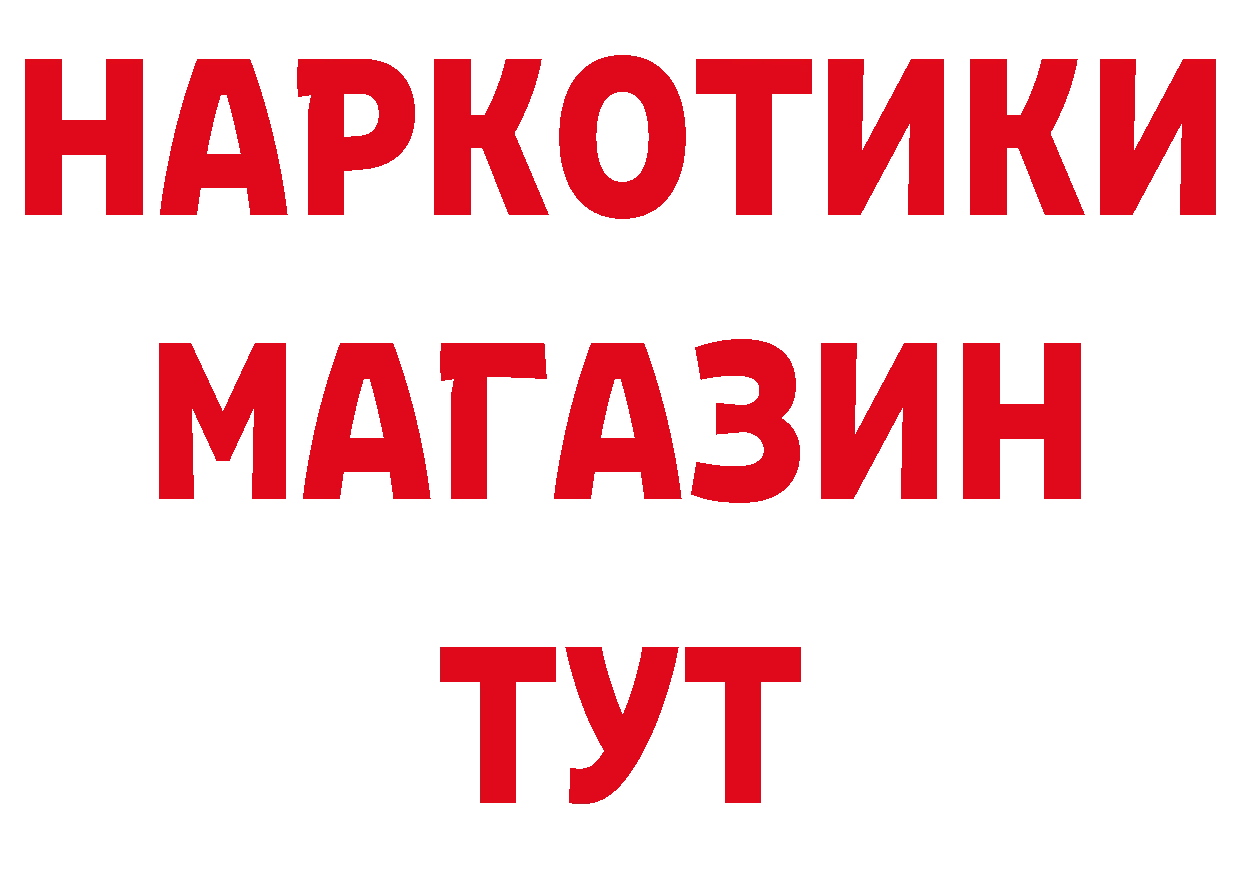 НАРКОТИКИ
МАГАЗИН
ТУТ